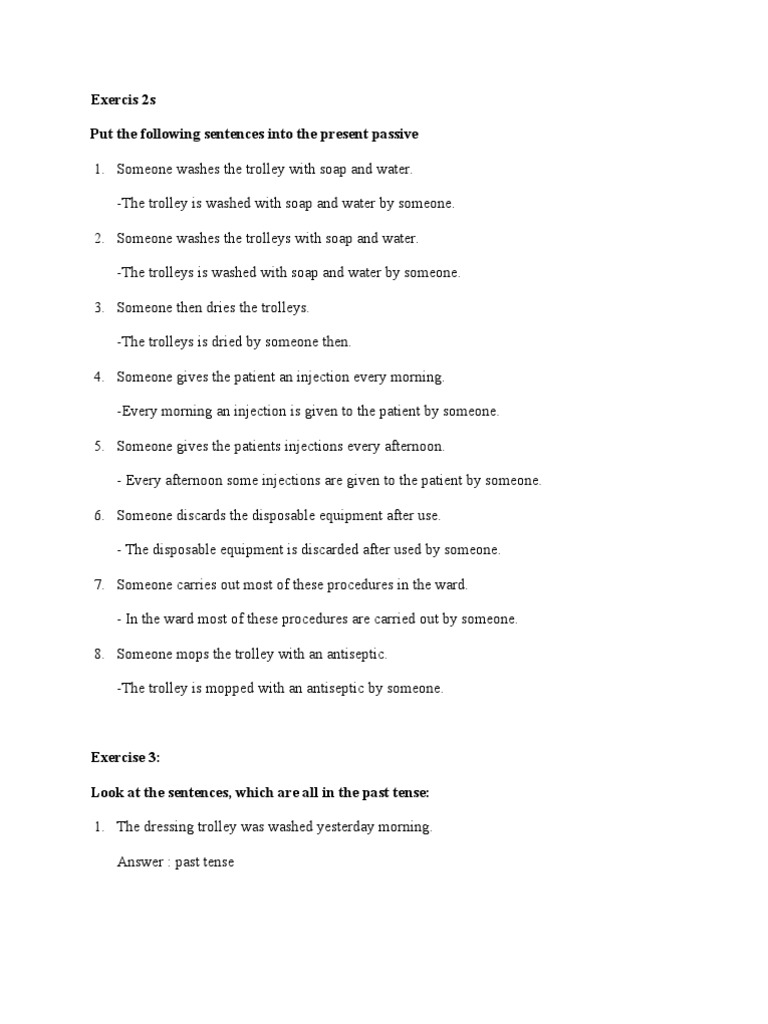 Exercis 2s

Put the following sentences into the present passive

1. Someone washes the trolley with soap and water.

-The trolley is washed with soap and water by someone.

2. Someone washes the trolleys with soap and water.

-The trolleys is washed with soap and water by someone.

3. Someone then dries the trolleys.

-The trolleys is dried by someone then.

4. Someone gives the patient an injection every morning.

-Every morning an injection is given to the patient by someone.

5. Someone gives the patients injections every afternoon.

- Every afternoon some injections are given to the patient by someone.

6. Someone discards the disposable equipment after use.

- The disposable equipment is discarded after used by someone.

7. Someone carries out most of these procedures in the ward.

- In the ward most of these procedures are carried out by someone.

8. Someone mops the trolley with an antiseptic.

-The trolley is mopped with an antiseptic by someone.

Exercise 3:

Look at the sentences, which are all in the past tense:

1. The dressing trolley was washed yesterday morning.

Answer : past tense